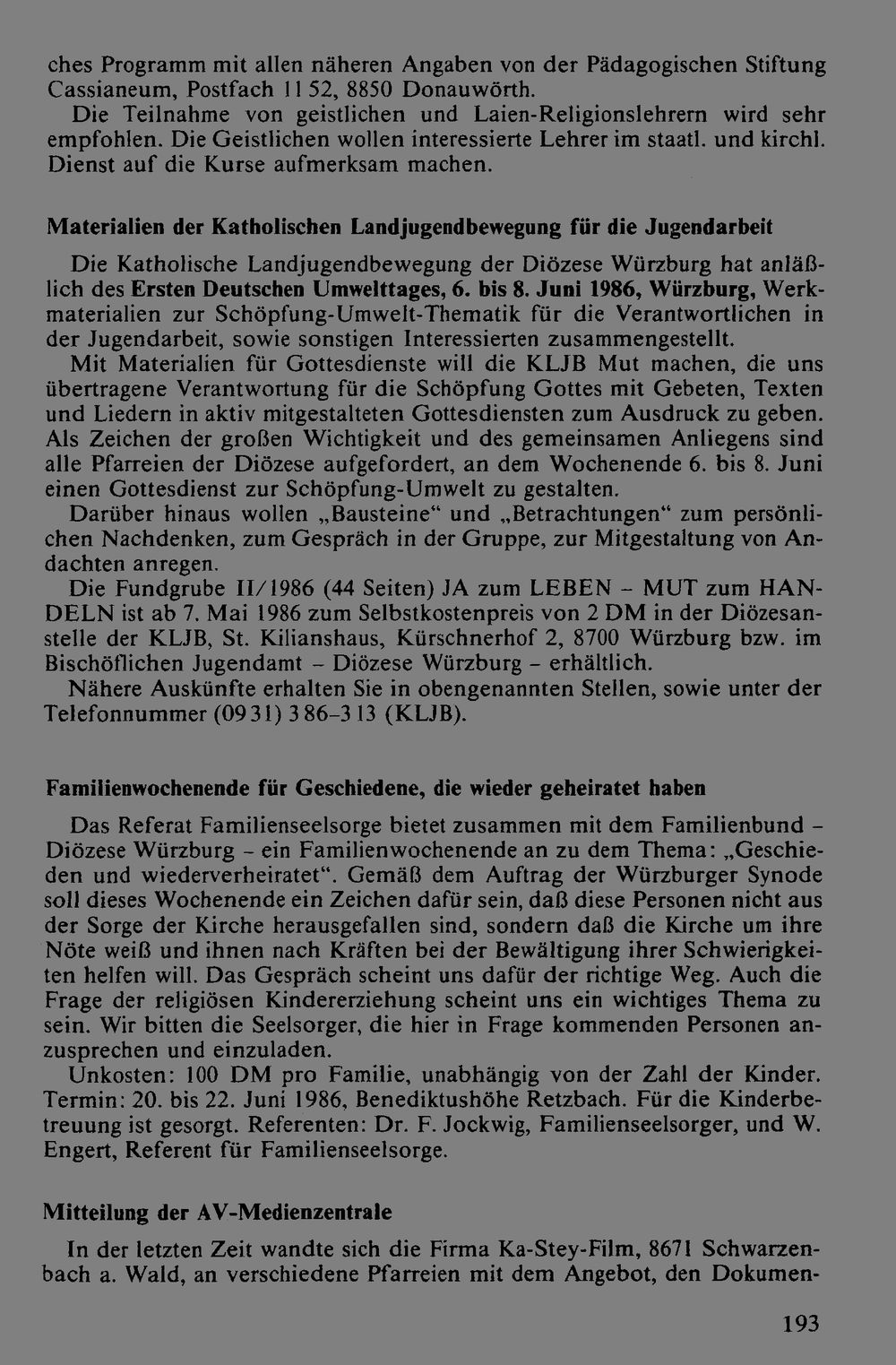 ches Programm mit allen näheren Angaben von der Pädagogischen Stiftung Cassianeum, Postfach 11 52, 8850 Donauwörth.

Die Teilnahme von geistlichen und Laien-Religionslehrern wird sehr empfohlen. Die Geistlichen wollen interessierte Lehrer im staatl. und kirchl. Dienst auf die Kurse aufmerksam machen.

Materialien der Katholischen Landjugendbewegung für die Jugendarbeit

Die Katholische Landjugendbewegung der Diözese Würzburg hat anläßlich des Ersten Deutschen Umwelttages, 6. bis 8. Juni 1986, Würzburg, Werkmaterialien zur Schöpfung-Umwelt-Thematik für die Verantwortlichen in der Jugendarbeit, sowie sonstigen Interessierten zusammengestellt.

Mit Materialien für Gottesdienste will die KLJB Mut machen, die uns übertragene Verantwortung für die Schöpfung Gottes mit Gebeten, Texten und Liedern in aktiv mitgestalteten Gottesdiensten zum Ausdruck zu geben. Als Zeichen der großen Wichtigkeit und des gemeinsamen Anliegens sind alle Pfarreien der Diözese aufgefordert, an dem Wochenende 6. bis 8. Juni einen Gottesdienst zur Schöpfung-Umwelt zu gestalten.

Darüber hinaus wollen „Bausteine“ und „Betrachtungen“ zum persönlichen Nachdenken, zum Gespräch in der Gruppe, zur Mitgestaltung von Andachten anregen.

Die Fundgrube II/1986 (44 Seiten) JA zum LEBEN – MUT zum HANDELN ist ab 7. Mai 1986 zum Selbstkostenpreis von 2 DM in der Diözesanstelle der KLJB, St. Kilianshaus, Kürschnerhof 2, 8700 Würzburg bzw. im Bischöflichen Jugendamt – Diözese Würzburg – erhältlich.

Nähere Auskünfte erhalten Sie in obengenannten Stellen, sowie unter der Telefonnummer (09 31) 3 86–3 13 (KLJB).

Familienwochenende für Geschiedene, die wieder geheiratet haben

Das Referat Familienseelsorge bietet zusammen mit dem Familienbund – Diözese Würzburg – ein Familienwochenende an zu dem Thema: „Geschieden und wiederverheiratet“. Gemäß dem Auftrag der Würzburger Synode soll dieses Wochenende ein Zeichen dafür sein, daß diese Personen nicht aus der Sorge der Kirche herausgefallen sind, sondern daß die Kirche um ihre Nöte weiß und ihnen nach Kräften bei der Bewältigung ihrer Schwierigkeiten helfen will. Das Gespräch scheint uns dafür der richtige Weg. Auch die Frage der religiösen Kindererziehung scheint uns ein wichtiges Thema zu sein. Wir bitten die Seelsorger, die hier in Frage kommenden Personen anzusprechen und einzuladen.

Unkosten: 100 DM pro Familie, unabhängig von der Zahl der Kinder. Termin: 20. bis 22. Juni 1986, Benediktushöhe Retzbach. Für die Kinderbetreuung ist gesorgt. Referenten: Dr. F. Jockwig, Familienseelsorger, und W. Engert, Referent für Familienseelsorge.

Mitteilung der AV-Medienzentrale

In der letzten Zeit wandte sich die Firma Ka-Stey-Film, 8671 Schwarzenbach a. Wald, an verschiedene Pfarreien mit dem Angebot, den Dokumen-

193